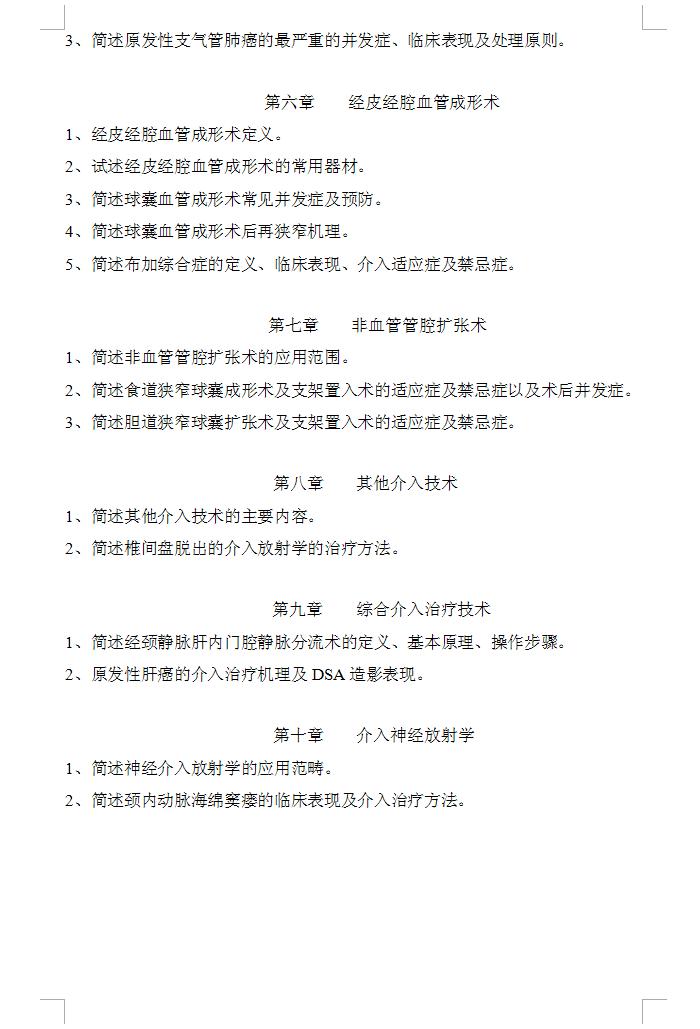 3、简述原发性支气管肺癌的最严重的并发症、临床表现及处理原则。

第六章　　经皮经腔血管成形术

1、经皮经腔血管成形术定义。

2、试述经皮经腔血管成形术的常用器材。

3、简述球囊血管成形术常见并发症及预防。

4、简述球囊血管成形术后再狭窄机理。

5、简述布加综合症的定义、临床表现、介入适应症及禁忌症。

第七章　　非血管管腔扩张术

1、简述非血管管腔扩张术的应用范围。

2、简述食道狭窄球囊成形术及支架置入术的适应症及禁忌症以及术后并发症。

3、简述胆道狭窄球囊扩张术及支架置入术的适应症及禁忌症。

第八章　　其他介入技术

1、简述其他介入技术的主要内容。

2、简述椎间盘脱出的介入放射学的治疗方法。

第九章　　综合介入治疗技术

1、简述经颈静脉肝内门腔静脉分流术的定义、基本原理、操作步骤。

2、原发性肝癌的介入治疗机理及 DSA 造影表现。

第十章　　介入神经放射学

1、简述神经介入放射学的应用范畴。

2、简述颈内动脉海绵窦瘘的临床表现及介入治疗方法。